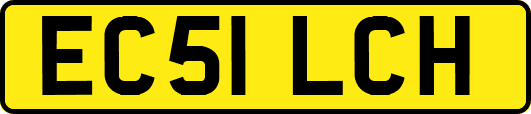 EC51 LCH